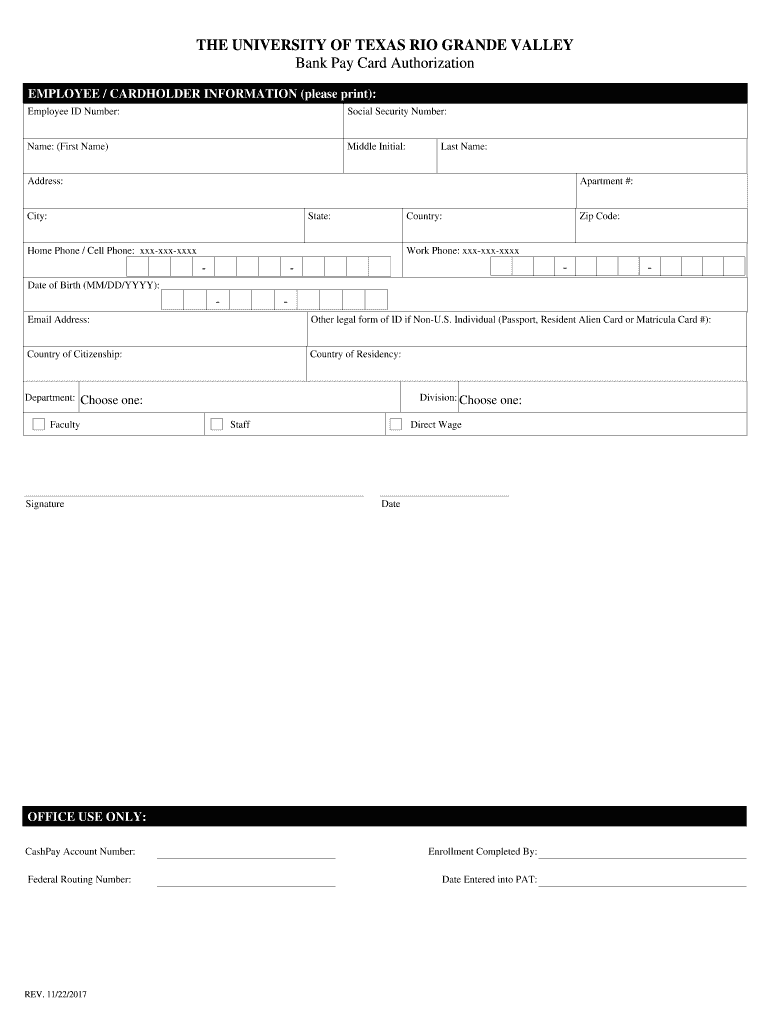 THE UNIVERSITY OF TEXAS RIO GRANDE VALLEY
Bank Pay Card Authorization

EMPLOYEE / CARDHOLDER INFORMATION (please print):

Employee ID Number: Social Security Number:

Name: (First Name) Middle Initial: Last Name:

Address: Apartment #:

City: State: Country: Zip Code:

Home Phone / Cell Phone: xxx-xxx-xxxx - - Work Phone: xxx-xxx-xxxx - -

Date of Birth (MM/DD/YYYY): - -

Email Address: Other legal form of ID if Non-U.S. Individual (Passport, Resident Alien Card or Matricula Card #):

Country of Citizenship: Country of Residency:

Department: Choose one: Division: Choose one:

Faculty Staff Direct Wage

Signature Date

OFFICE USE ONLY:

CashPay Account Number: Enrollment Completed By:

Federal Routing Number: Date Entered into PAT:

REV. 11/22/2017